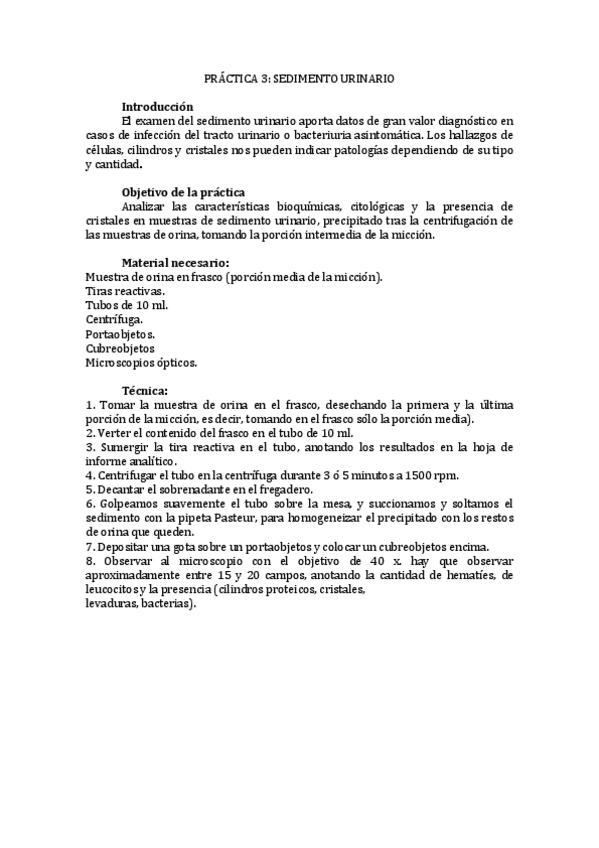 PRÁCTICA 3: SEDIMENTO URINARIO

Introducción

El examen del sedimento urinario aporta datos de gran valor diagnóstico en casos de infección del tracto urinario o bacteriuria asintomática. Los hallazgos de células, cilindros y cristales nos pueden indicar patologías dependiendo de su tipo y cantidad.

Objetivo de la práctica

Analizar las características bioquímicas, citológicas y la presencia de cristales en muestras de sedimento urinario, precipitado tras la centrifugación de las muestras de orina, tomando la porción intermedia de la micción.

Material necesario:

Muestra de orina en frasco (porción media de la micción).
Tiras reactivas.
Tubos de 10 ml.
Centrífuga.
Portaobjetos.
Cubreobjetos
Microscopios ópticos.

Técnica:

1. Tomar la muestra de orina en el frasco, desechando la primera y la última porción de la micción, es decir, tomando en el frasco sólo la porción media).
2. Verter el contenido del frasco en el tubo de 10 ml.
3. Sumergir la tira reactiva en el tubo, anotando los resultados en la hoja de informe analítico.
4. Centrifugar el tubo en la centrífuga durante 3 ó 5 minutos a 1500 rpm.
5. Decantar el sobrenadante en el fregadero.
6. Golpeamos suavemente el tubo sobre la mesa, y succionamos y soltamos el sedimento con la pipeta Pasteur, para homogeneizar el precipitado con los restos de orina que queden.
7. Depositar una gota sobre un portaobjetos y colocar un cubreobjetos encima.
8. Observar al microscopio con el objetivo de 40 x. hay que observar aproximadamente entre 15 y 20 campos, anotando la cantidad de hematíes, de leucocitos y la presencia (cilindros proteicos, cristales,
levaduras, bacterias).